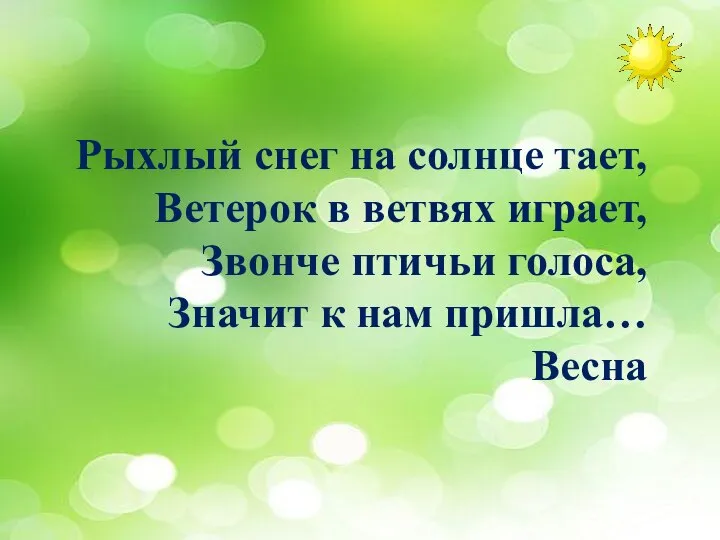 Рыхлый снег на солнце тает,
Ветерок в ветвях играет,
Звонче птичьи голоса,
Значит к нам пришла…
Весна